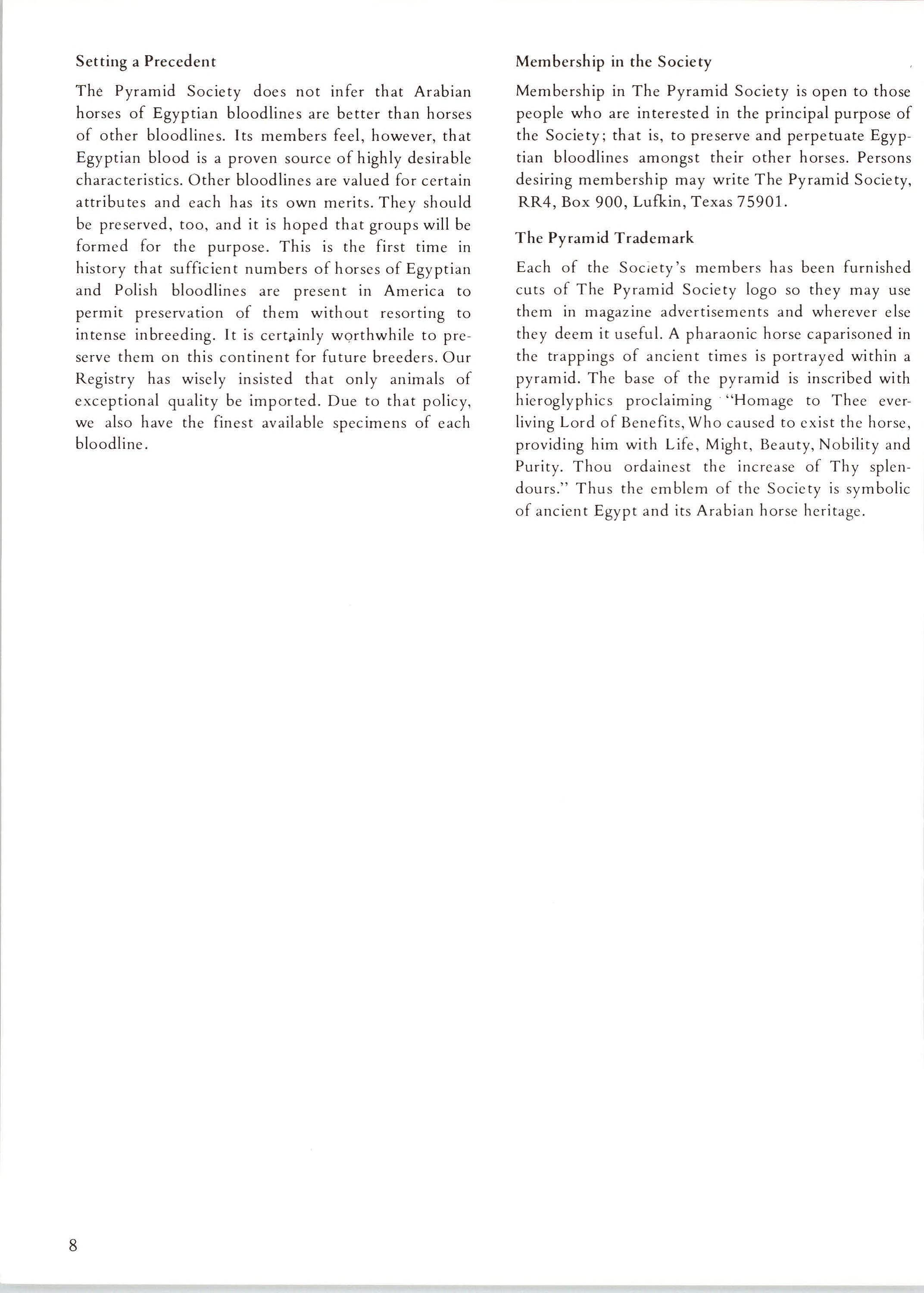 Setting a Precedent

The Pyramid Society does not infer that Arabian horses of Egyptian bloodlines are better than horses of other bloodlines. Its members feel, however, that Egyptian blood is a proven source of highly desirable characteristics. Other bloodlines are valued for certain attributes and each has its own merits. They should be preserved, too, and it is hoped that groups will be formed for the purpose. This is the first time in history that sufficient numbers of horses of Egyptian and Polish bloodlines are present in America to permit preservation of them without resorting to intense inbreeding. It is certainly worthwhile to preserve them on this continent for future breeders. Our Registry has wisely insisted that only animals of exceptional quality be imported. Due to that policy, we also have the finest available specimens of each bloodline.

Membership in the Society

Membership in The Pyramid Society is open to those people who are interested in the principal purpose of the Society; that is, to preserve and perpetuate Egyptian bloodlines amongst their other horses. Persons desiring membership may write The Pyramid Society, RR4, Box 900, Lufkin, Texas 75901.

The Pyramid Trademark

Each of the Society's members has been furnished cuts of The Pyramid Society logo so they may use them in magazine advertisements and wherever else they deem it useful. A pharaonic horse caparisoned in the trappings of ancient times is portrayed within a pyramid. The base of the pyramid is inscribed with hieroglyphics proclaiming "Homage to Thee everliving Lord of Benefits, Who caused to exist the horse, providing him with Life, Might, Beauty, Nobility and Purity. Thou ordainest the increase of Thy splendours." Thus the emblem of the Society is symbolic of ancient Egypt and its Arabian horse heritage.

8